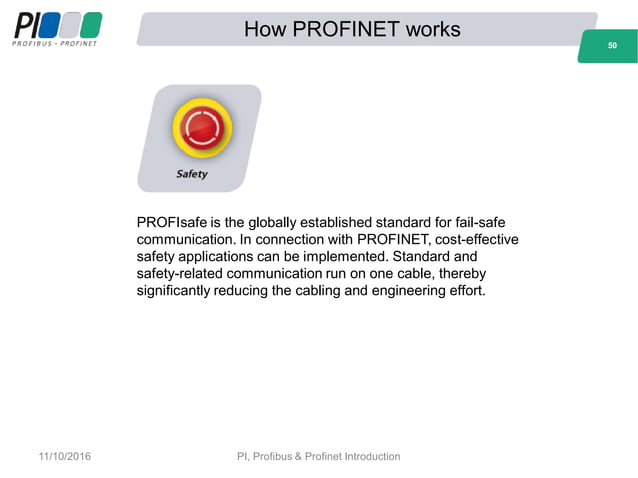 PI
PROFIBUS • PROFINET

How PROFINET works

50

Safety

PROFIsafe is the globally established standard for fail-safe communication. In connection with PROFINET, cost-effective safety applications can be implemented. Standard and safety-related communication run on one cable, thereby significantly reducing the cabling and engineering effort.

11/10/2016

PI, Profibus & Profinet Introduction